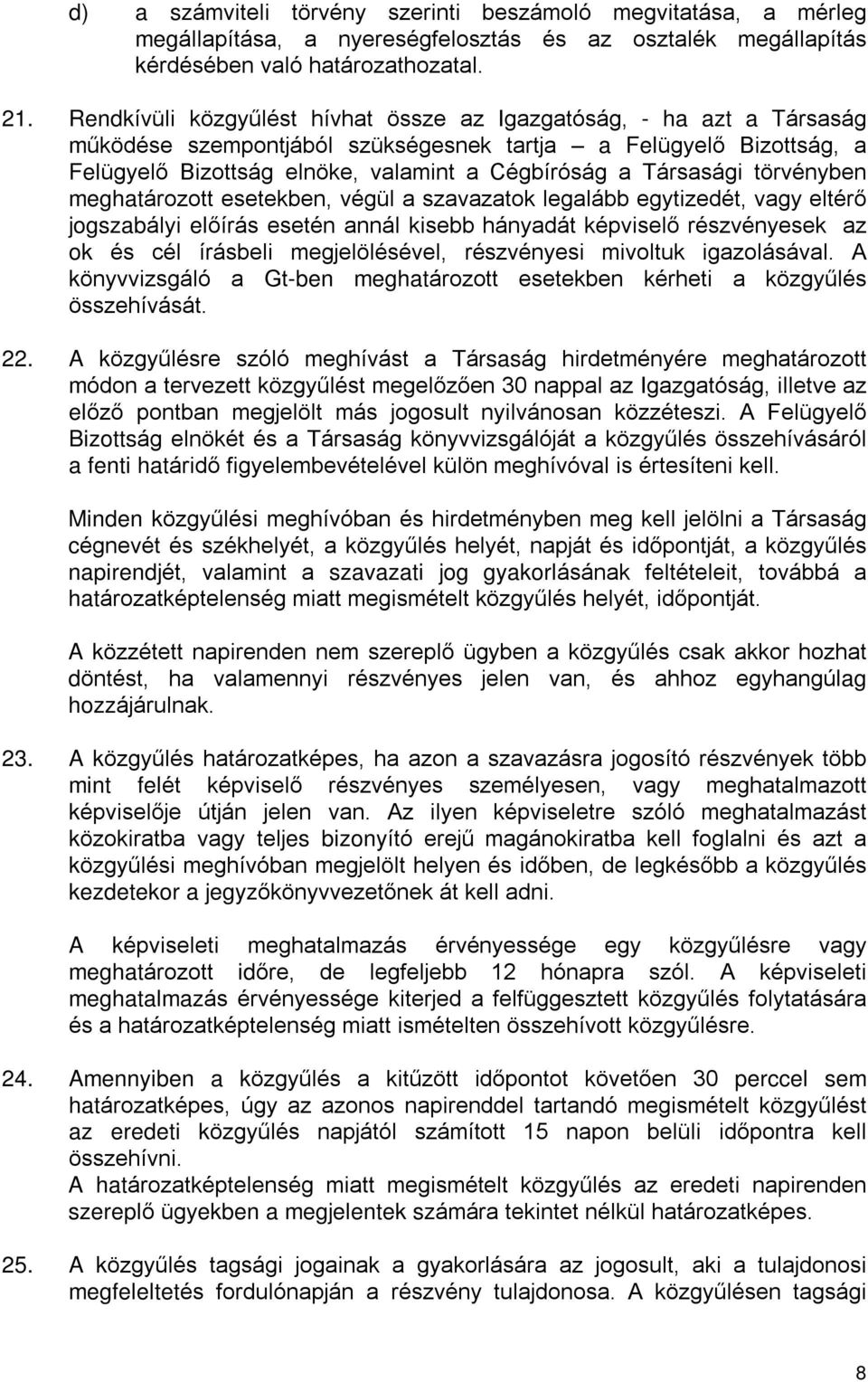 d) a számviteli törvény szerinti beszámoló megvitatása, a mérleg megállapítása, a nyereségfelosztás és az osztalék megállapítás kérdésében való határozathozatal.

21. Rendkívüli közgyűlést hívhat össze az Igazgatóság, - ha azt a Társaság működése szempontjából szükségesnek tartja – a Felügyelő Bizottság, a Felügyelő Bizottság elnöke, valamint a Cégbíróság a Társasági törvényben meghatározott esetekben, végül a szavazatok legalább egytizedét, vagy eltérő jogszabályi előírás esetén annál kisebb hányadát képviselő részvényesek az ok és cél írásbeli megjelölésével, részvényesi mivoltuk igazolásával. A könyvvizsgáló a Gt-ben meghatározott esetekben kérheti a közgyűlés összehívását.

22. A közgyűlésre szóló meghívást a Társaság hirdetményére meghatározott módon a tervezett közgyűlést megelőzően 30 nappal az Igazgatóság, illetve az előző pontban megjelölt más jogosult nyilvánosan közzéteszi. A Felügyelő Bizottság elnökét és a Társaság könyvvizsgálóját a közgyűlés összehívásáról a fenti határidő figyelembevételével külön meghívóval is értesíteni kell.

Minden közgyűlési meghívóban és hirdetményben meg kell jelölni a Társaság cégnevét és székhelyét, a közgyűlés helyét, napját és időpontját, a közgyűlés napirendjét, valamint a szavazati jog gyakorlásának feltételeit, továbbá a határozatképtelenség miatt megismételt közgyűlés helyét, időpontját.

A közzétett napirenden nem szereplő ügyben a közgyűlés csak akkor hozhat döntést, ha valamennyi részvényes jelen van, és ahhoz egyhangúlag hozzájárulnak.

23. A közgyűlés határozatképes, ha azon a szavazásra jogosító részvények több mint felét képviselő részvényes személyesen, vagy meghatalmazott képviselője útján jelen van. Az ilyen képviseletre szóló meghatalmazást közokiratba vagy teljes bizonyító erejű magánokiratba kell foglalni és azt a közgyűlési meghívóban megjelölt helyen és időben, de legkésőbb a közgyűlés kezdetekor a jegyzőkönyvvezetőnek át kell adni.

A képviseleti meghatalmazás érvényessége egy közgyűlésre vagy meghatározott időre, de legfeljebb 12 hónapra szól. A képviseleti meghatalmazás érvényessége kiterjed a felfüggesztett közgyűlés folytatására és a határozatképtelenség miatt ismételten összehívott közgyűlésre.

24. Amennyiben a közgyűlés a kitűzött időpontot követően 30 perccel sem határozatképes, úgy az azonos napirenddel tartandó megismételt közgyűlést az eredeti közgyűlés napjától számított 15 napon belüli időpontra kell összehívni.
A határozatképtelenség miatt megismételt közgyűlés az eredeti napirenden szereplő ügyekben a megjelentek számára tekintet nélkül határozatképes.

25. A közgyűlés tagsági jogainak a gyakorlására az jogosult, aki a tulajdonosi megfeleltetés fordulónapján a részvény tulajdonosa. A közgyűlésen tagsági

8